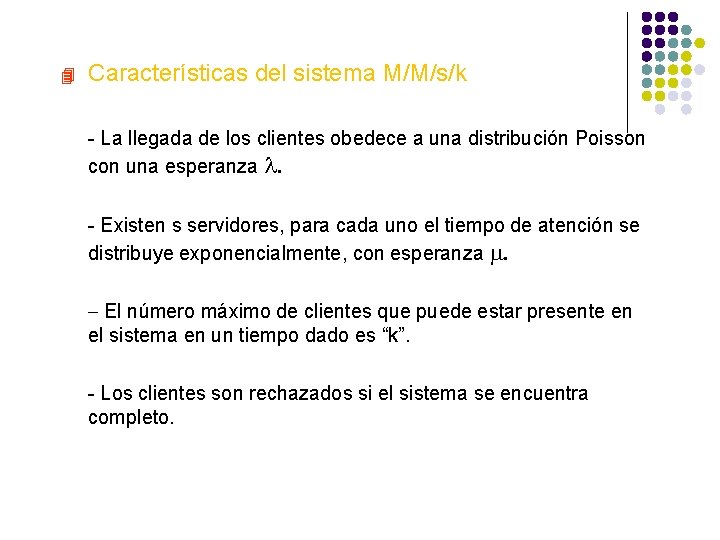 Características del sistema M/M/s/k

- La llegada de los clientes obedece a una distribución Poisson con una esperanza $\lambda$.

- Existen s servidores, para cada uno el tiempo de atención se distribuye exponencialmente, con esperanza $\mu$.

– El número máximo de clientes que puede estar presente en el sistema en un tiempo dado es “k”.

- Los clientes son rechazados si el sistema se encuentra completo.